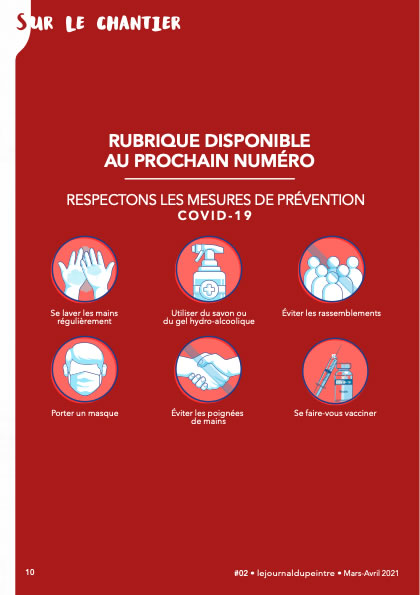 SUR LE CHANTIER

RUBRIQUE DISPONIBLE AU PROCHAIN NUMÉRO

RESPECTONS LES MESURES DE PRÉVENTION
COVID-19

Se laver les mains régulièrement

Utiliser du savon ou du gel hydro-alcoolique

Éviter les rassemblements

Porter un masque

Éviter les poignées de mains

Se faire-vous vacciner

10

#02 • lejournaldupeintre • Mars-Avril 2021